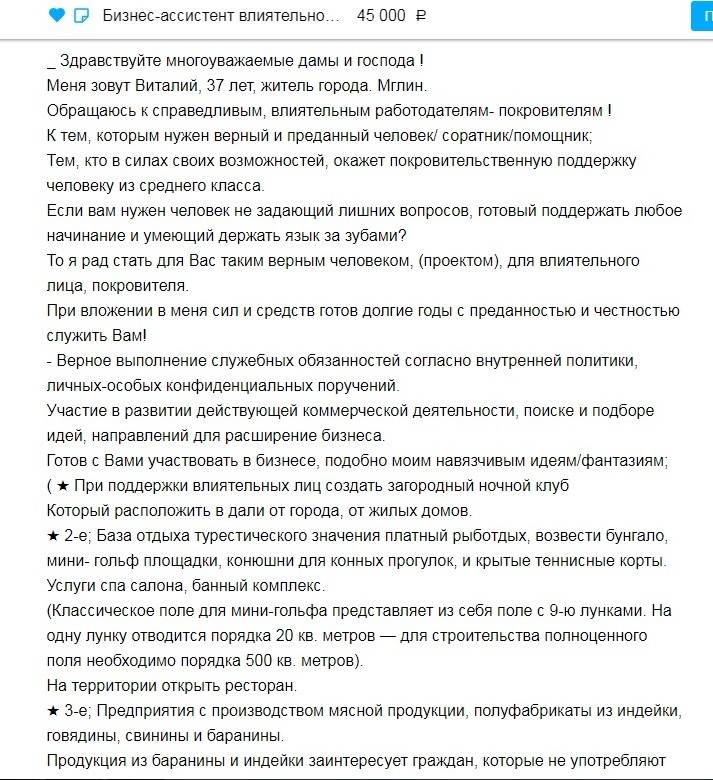 Бизнес-ассистент влиятельно... 45 000 ₽

П

_ Здравствуйте многоуважаемые дамы и господа !
Меня зовут Виталий, 37 лет, житель города. Мглин.
Обращаюсь к справедливым, влиятельным работодателям- покровителям !
К тем, которым нужен верный и преданный человек/ соратник/помощник;
Тем, кто в силах своих возможностей, окажет покровительственную поддержку человеку из среднего класса.
Если вам нужен человек не задающий лишних вопросов, готовый поддержать любое начинание и умеющий держать язык за зубами?
То я рад стать для Вас таким верным человеком, (проектом), для влиятельного лица, покровителя.
При вложении в меня сил и средств готов долгие годы с преданностью и честностью служить Вам!
- Верное выполнение служебных обязанностей согласно внутренней политики, личных-особых конфиденциальных поручений.
Участие в развитии действующей коммерческой деятельности, поиске и подборе идей, направлений для расширение бизнеса.
Готов с Вами участвовать в бизнесе, подобно моим навязчивым идеям/фантазиям;
( ★ При поддержки влиятельных лиц создать загородный ночной клуб
Который расположить в дали от города, от жилых домов.
★ 2-е; База отдыха турестического значения платный рыботдых, возвести бунгало, мини- гольф площадки, конюшни для конных прогулок, и крытые теннисные корты.
Услуги спа салона, банный комплекс.
(Классическое поле для мини-гольфа представляет из себя поле с 9-ю лунками. На одну лунку отводится порядка 20 кв. метров — для строительства полноценного поля необходимо порядка 500 кв. метров).
На территории открыть ресторан.
★ 3-е; Предприятия с производством мясной продукции, полуфабрикаты из индейки, говядины, свинины и баранины.
Продукция из баранины и индейки заинтересует граждан, которые не употребляют